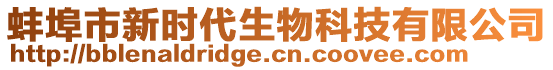 蚌埠市新时代生物科技有限公司
http://bblenaldridge.cn.coovee.com